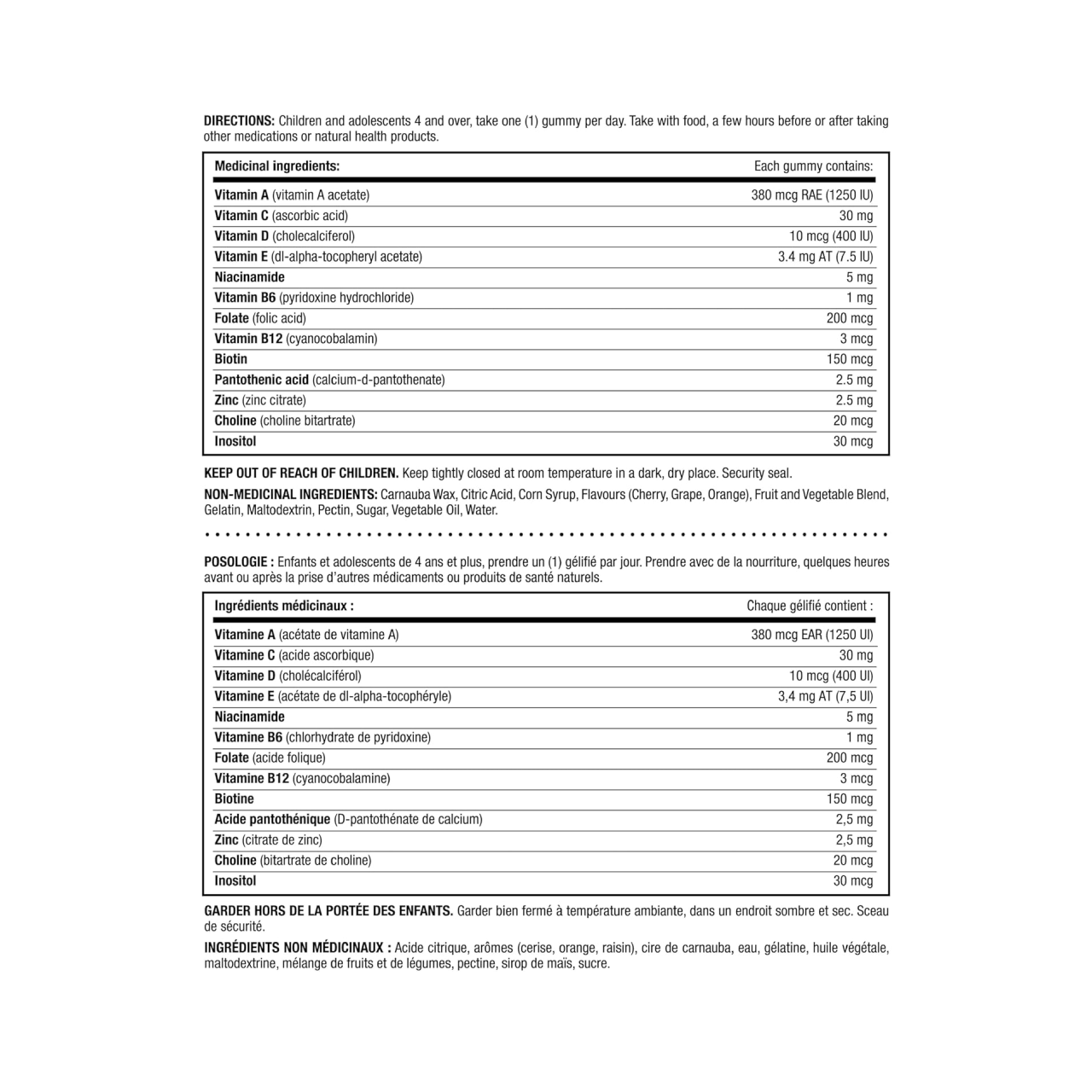 DIRECTIONS: Children and adolescents 4 and over, take one (1) gummy per day. Take with food, a few hours before or after taking other medications or natural health products.

| Medicinal ingredients: | Each gummy contains: |
|---|---|
| Vitamin A (vitamin A acetate) | 380 mcg RAE (1250 IU) |
| Vitamin C (ascorbic acid) | 30 mg |
| Vitamin D (cholecalciferol) | 10 mcg (400 IU) |
| Vitamin E (dl-alpha-tocopheryl acetate) | 3.4 mg AT (7.5 IU) |
| Niacinamide | 5 mg |
| Vitamin B6 (pyridoxine hydrochloride) | 1 mg |
| Folate (folic acid) | 200 mcg |
| Vitamin B12 (cyanocobalamin) | 3 mcg |
| Biotin | 150 mcg |
| Pantothenic acid (calcium-d-pantothenate) | 2.5 mg |
| Zinc (zinc citrate) | 2.5 mg |
| Choline (choline bitartrate) | 20 mcg |
| Inositol | 30 mcg |

KEEP OUT OF REACH OF CHILDREN. Keep tightly closed at room temperature in a dark, dry place. Security seal.

NON-MEDICINAL INGREDIENTS: Carnauba Wax, Citric Acid, Corn Syrup, Flavours (Cherry, Grape, Orange), Fruit and Vegetable Blend, Gelatin, Maltodextrin, Pectin, Sugar, Vegetable Oil, Water.

POSOLOGIE : Enfants et adolescents de 4 ans et plus, prendre un (1) gélifié par jour. Prendre avec de la nourriture, quelques heures avant ou après la prise d'autres médicaments ou produits de santé naturels.

| Ingrédients médicinaux : | Chaque gélifié contient : |
|---|---|
| Vitamine A (acétate de vitamine A) | 380 mcg EAR (1250 UI) |
| Vitamine C (acide ascorbique) | 30 mg |
| Vitamine D (cholécalciférol) | 10 mcg (400 UI) |
| Vitamine E (acétate de dl-alpha-tocophéryle) | 3,4 mg AT (7,5 UI) |
| Niacinamide | 5 mg |
| Vitamine B6 (chlorhydrate de pyridoxine) | 1 mg |
| Folate (acide folique) | 200 mcg |
| Vitamine B12 (cyanocobalamine) | 3 mcg |
| Biotine | 150 mcg |
| Acide pantothénique (D-pantothénate de calcium) | 2,5 mg |
| Zinc (citrate de zinc) | 2,5 mg |
| Choline (bitartrate de choline) | 20 mcg |
| Inositol | 30 mcg |

GARDER HORS DE LA PORTÉE DES ENFANTS. Garder bien fermé à température ambiante, dans un endroit sombre et sec. Sceau de sécurité.

INGRÉDIENTS NON MÉDICINAUX : Acide citrique, arômes (cerise, orange, raisin), cire de carnauba, eau, gélatine, huile végétale, maltodextrine, mélange de fruits et de légumes, pectine, sirop de maïs, sucre.